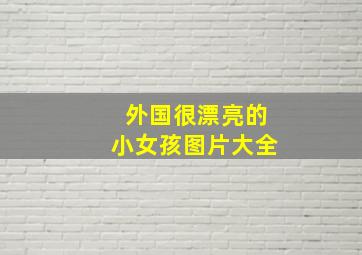 外国很漂亮的
小女孩图片大全